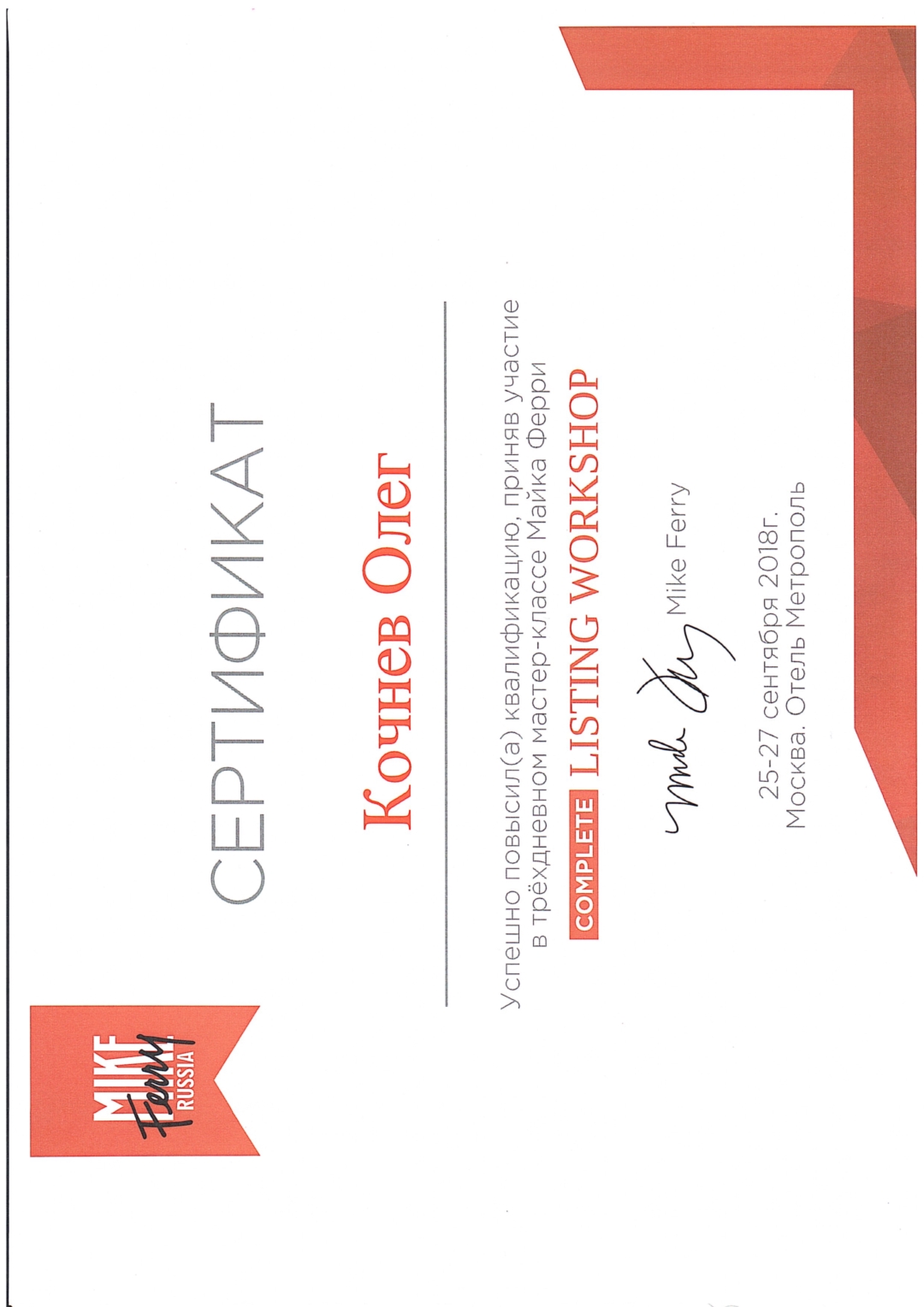 MIKE Ferry RUSSIA

СЕРТИФИКАТ

Кочнев Олег

Успешно повысил(а) квалификацию, приняв участие в трёхдневном мастер-классе Майка Ферри

COMPLETE LISTING WORKSHOP

Mike Ferry

25-27 сентября 2018г.
Москва. Отель Метрополь